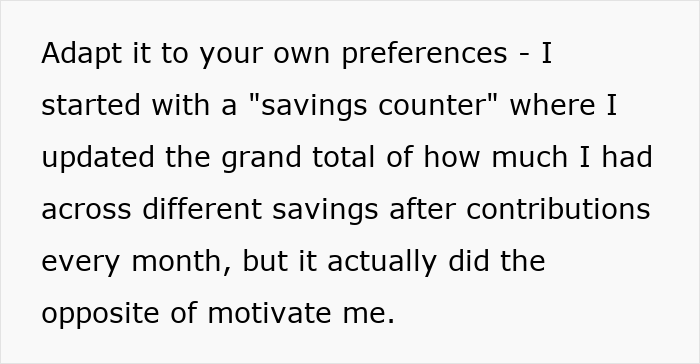 Adapt it to your own preferences - I started with a "savings counter" where I updated the grand total of how much I had across different savings after contributions every month, but it actually did the opposite of motivate me.